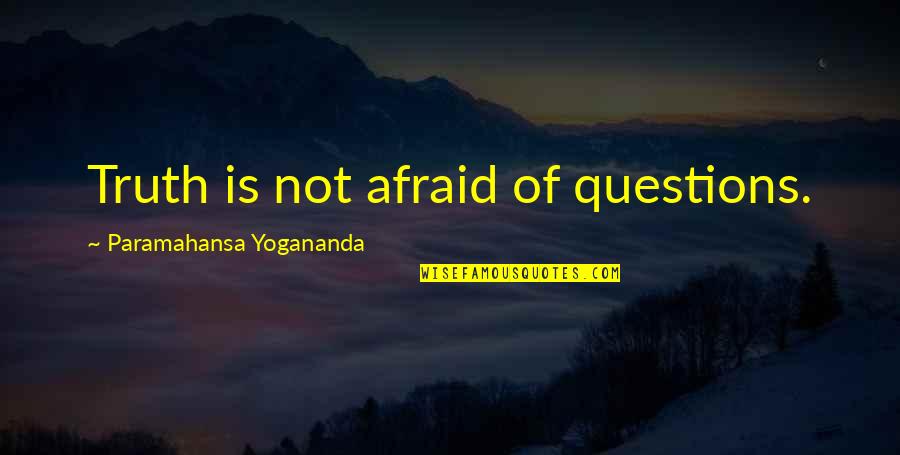 Truth is not afraid of questions.

~ Paramahansa Yogananda

WISEFAMOUSQUOTES.COM